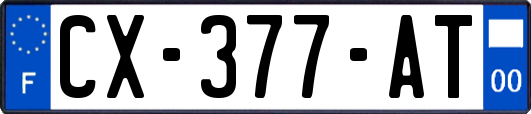 F
CX-377-AT
00